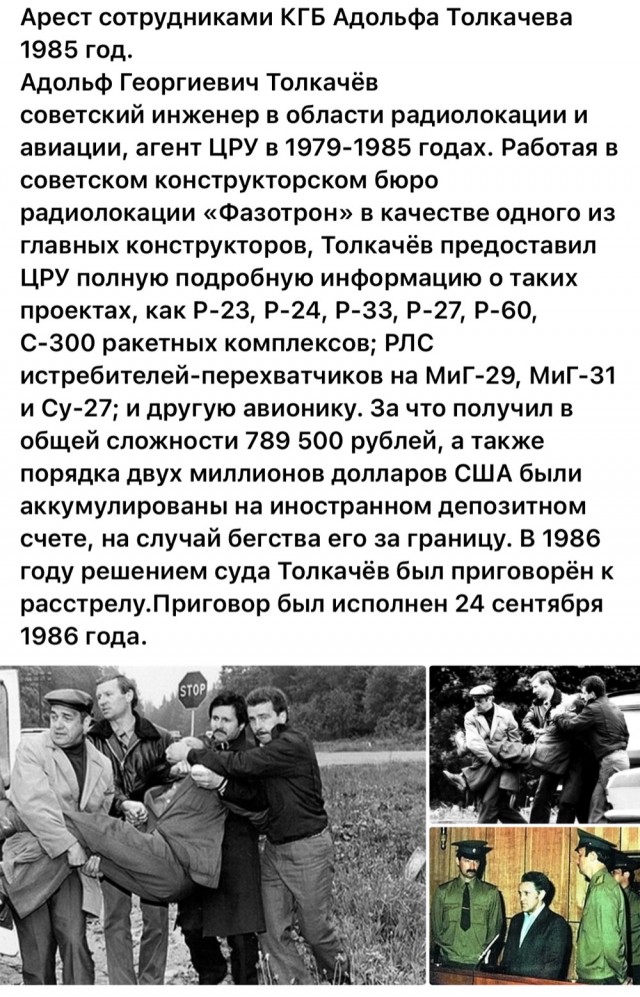 Арест сотрудниками КГБ Адольфа Толкачева 1985 год.
Адольф Георгиевич Толкачёв
советский инженер в области радиолокации и авиации, агент ЦРУ в 1979-1985 годах. Работая в советском конструкторском бюро радиолокации «Фазотрон» в качестве одного из главных конструкторов, Толкачёв предоставил ЦРУ полную подробную информацию о таких проектах, как Р-23, Р-24, Р-33, Р-27, Р-60, С-300 ракетных комплексов; РЛС истребителей-перехватчиков на МиГ-29, МиГ-31 и Су-27; и другую авионику. За что получил в общей сложности 789 500 рублей, а также порядка двух миллионов долларов США были аккумулированы на иностранном депозитном счете, на случай бегства его за границу. В 1986 году решением суда Толкачёв был приговорён к расстрелу.Приговор был исполнен 24 сентября 1986 года.

STOP